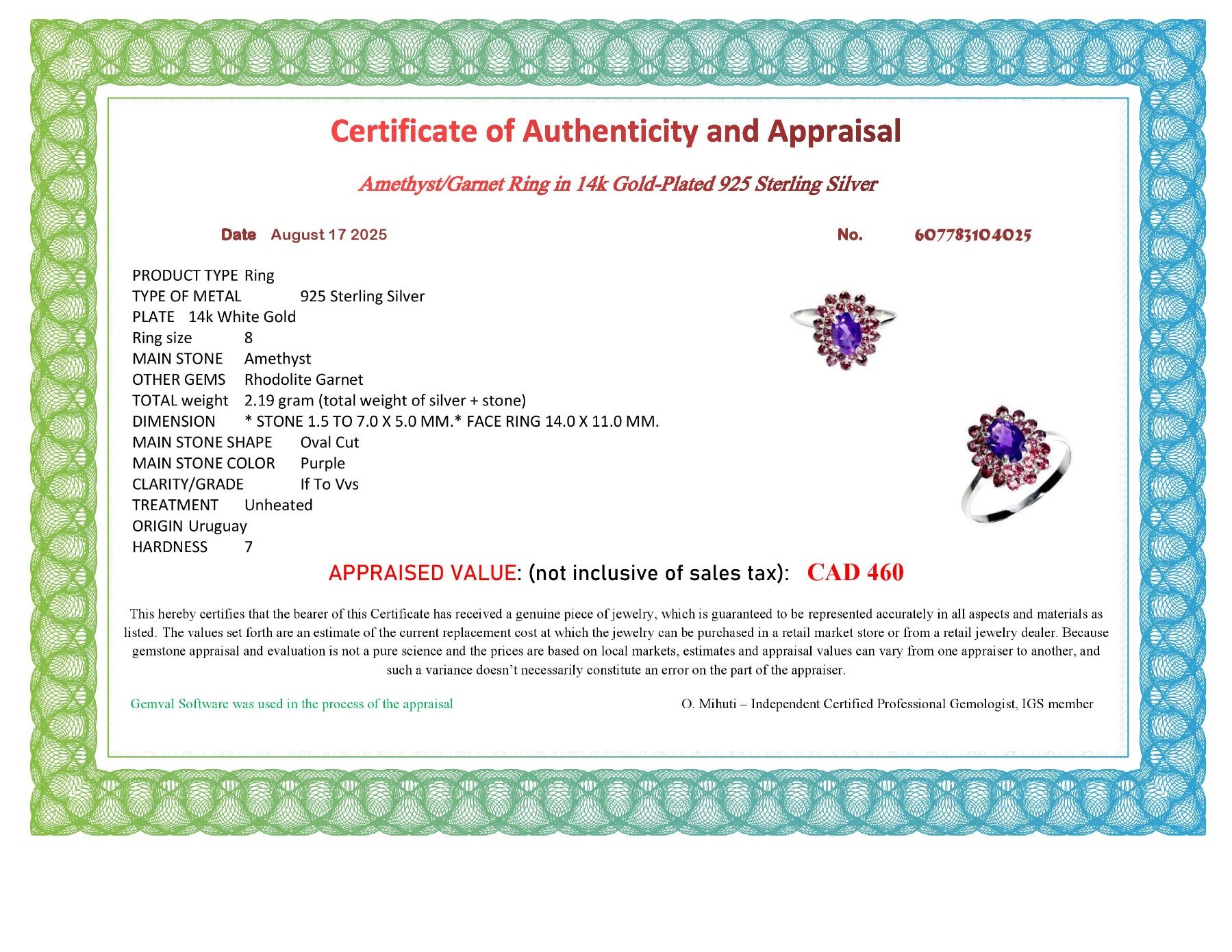 Certificate of Authenticity and Appraisal

Amethyst/Garnet Ring in 14k Gold-Plated 925 Sterling Silver

Date August 17 2025

No. 607783104025

PRODUCT TYPE Ring
TYPE OF METAL 925 Sterling Silver
PLATE 14k White Gold
Ring size 8
MAIN STONE Amethyst
OTHER GEMS Rhodolite Garnet
TOTAL weight 2.19 gram (total weight of silver + stone)
DIMENSION * STONE 1.5 TO 7.0 X 5.0 MM.* FACE RING 14.0 X 11.0 MM.
MAIN STONE SHAPE Oval Cut
MAIN STONE COLOR Purple
CLARITY/GRADE If To Vvs
TREATMENT Unheated
ORIGIN Uruguay
HARDNESS 7

APPRAISED VALUE: (not inclusive of sales tax): CAD 460

This hereby certifies that the bearer of this Certificate has received a genuine piece of jewelry, which is guaranteed to be represented accurately in all aspects and materials as listed. The values set forth are an estimate of the current replacement cost at which the jewelry can be purchased in a retail market store or from a retail jewelry dealer. Because gemstone appraisal and evaluation is not a pure science and the prices are based on local markets, estimates and appraisal values can vary from one appraiser to another, and such a variance doesn't necessarily constitute an error on the part of the appraiser.

Gemval Software was used in the process of the appraisal

O. Mihuti – Independent Certified Professional Gemologist, IGS member